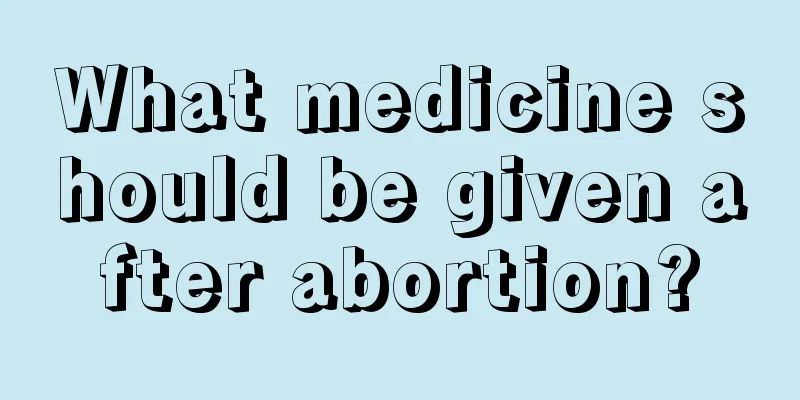 What medicine should be given after abortion?